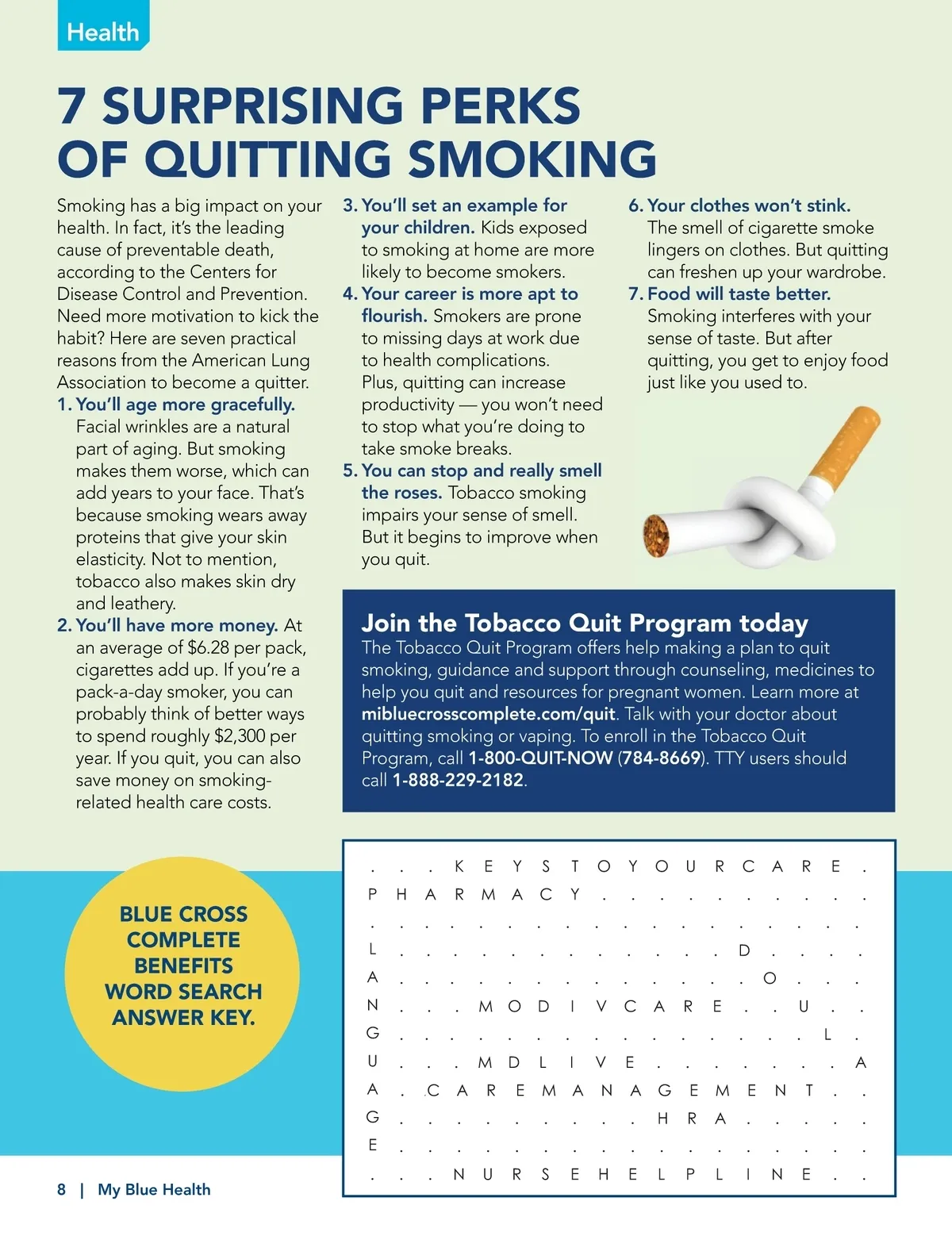 Health

7 SURPRISING PERKS OF QUITTING SMOKING

Smoking has a big impact on your health. In fact, it's the leading cause of preventable death, according to the Centers for Disease Control and Prevention. Need more motivation to kick the habit? Here are seven practical reasons from the American Lung Association to become a quitter.

1. You'll age more gracefully. Facial wrinkles are a natural part of aging. But smoking makes them worse, which can add years to your face. That's because smoking wears away proteins that give your skin elasticity. Not to mention, tobacco also makes skin dry and leathery.

2. You'll have more money. At an average of $6.28 per pack, cigarettes add up. If you're a pack-a-day smoker, you can probably think of better ways to spend roughly $2,300 per year. If you quit, you can also save money on smoking-related health care costs.

3. You'll set an example for your children. Kids exposed to smoking at home are more likely to become smokers.

4. Your career is more apt to flourish. Smokers are prone to missing days at work due to health complications. Plus, quitting can increase productivity — you won't need to stop what you're doing to take smoke breaks.

5. You can stop and really smell the roses. Tobacco smoking impairs your sense of smell. But it begins to improve when you quit.

6. Your clothes won't stink. The smell of cigarette smoke lingers on clothes. But quitting can freshen up your wardrobe.

7. Food will taste better. Smoking interferes with your sense of taste. But after quitting, you get to enjoy food just like you used to.

Join the Tobacco Quit Program today
The Tobacco Quit Program offers help making a plan to quit smoking, guidance and support through counseling, medicines to help you quit and resources for pregnant women. Learn more at mibluecrosscomplete.com/quit. Talk with your doctor about quitting smoking or vaping. To enroll in the Tobacco Quit Program, call 1-800-QUIT-NOW (784-8669). TTY users should call 1-888-229-2182.

BLUE CROSS COMPLETE BENEFITS WORD SEARCH ANSWER KEY.

. . . K E Y S T O Y O U R C A R E .
P H A R M A C Y . . . . . . . . . .
. . . . . . . . . . . . . . . . . .
L . . . . . . . . . . . . D . . . .
A . . . . . . . . . . . . . O . . .
N . . . M O D I V C A R E . . U . .
G . . . . . . . . . . . . . . . L .
U . . . M D L I V E . . . . . . . A
A . C A R E M A N A G E M E N T . .
G . . . . . . . . . H R A . . . . .
E . . . . . . . . . . . . . . . . .
. . . N U R S E H E L P L I N E . .

8 | My Blue Health